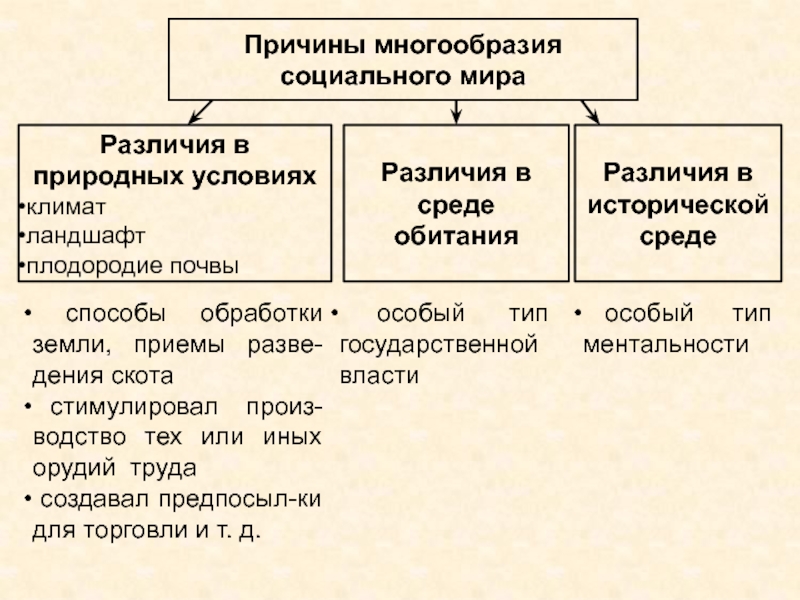 Причины многообразия социального мира

Различия в природных условиях
•климат
•ландшафт
•плодородие почвы

Различия в среде обитания

Различия в исторической среде

• способы обработки земли, приемы разведения скота
• стимулировал производство тех или иных орудий труда
• создавал предпосыл-ки для торговли и т. д.

• особый тип государственной власти

• особый тип ментальности